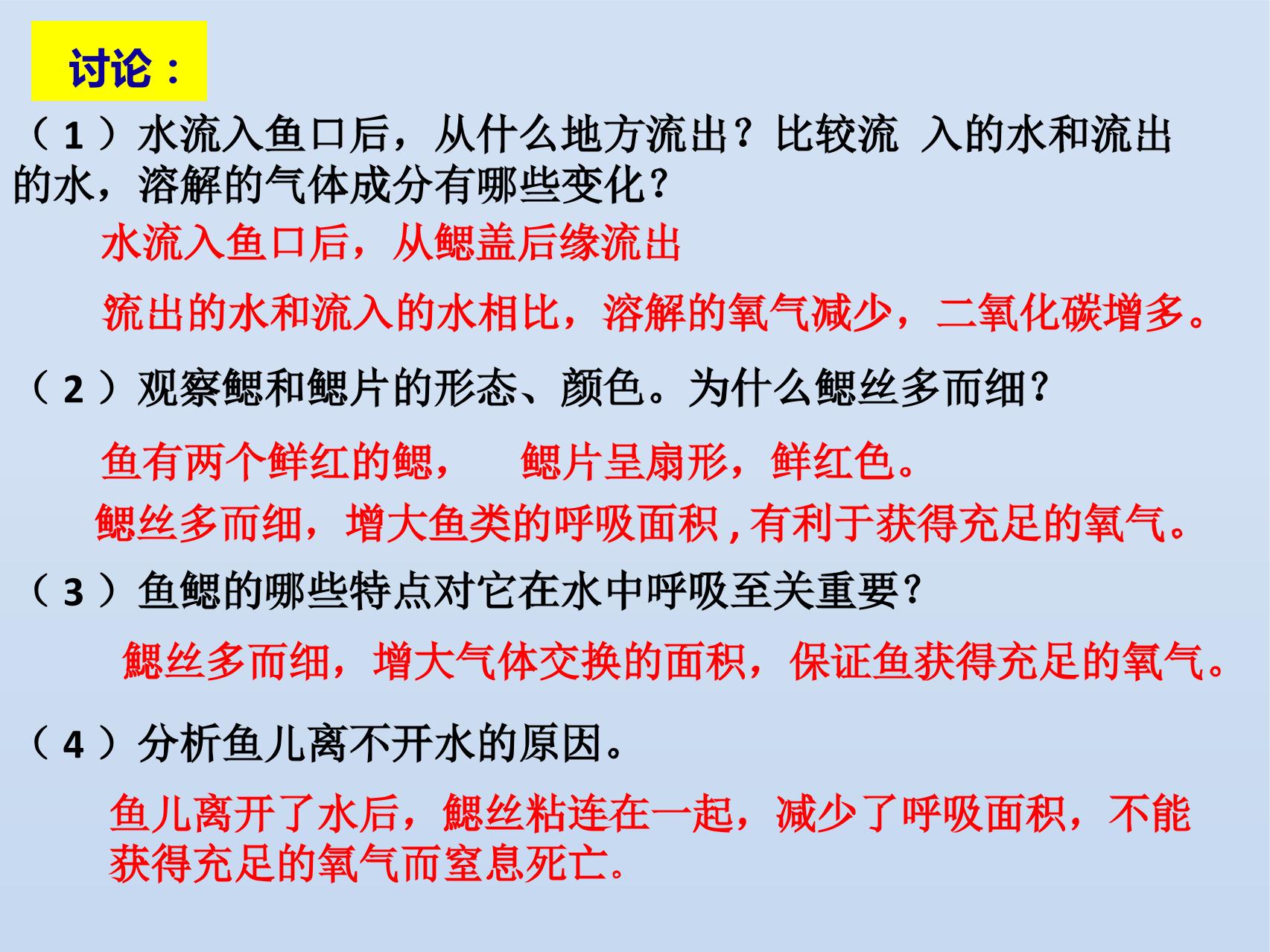 讨论：

（1）水流入鱼口后，从什么地方流出？比较流 入的水和流出的水，溶解的气体成分有哪些变化？

水流入鱼口后，从鳃盖后缘流出

流出的水和流入的水相比，溶解的氧气减少，二氧化碳增多。

（2）观察鳃和鳃片的形态、颜色。为什么鳃丝多而细？

鱼有两个鲜红的鳃， 鳃片呈扇形，鲜红色。

鳃丝多而细，增大鱼类的呼吸面积，有利于获得充足的氧气。

（3）鱼鳃的哪些特点对它在水中呼吸至关重要？

鳃丝多而细，增大气体交换的面积，保证鱼获得充足的氧气。

（4）分析鱼儿离不开水的原因。

鱼儿离开了水后，鳃丝粘连在一起，减少了呼吸面积，不能获得充足的氧气而窒息死亡。